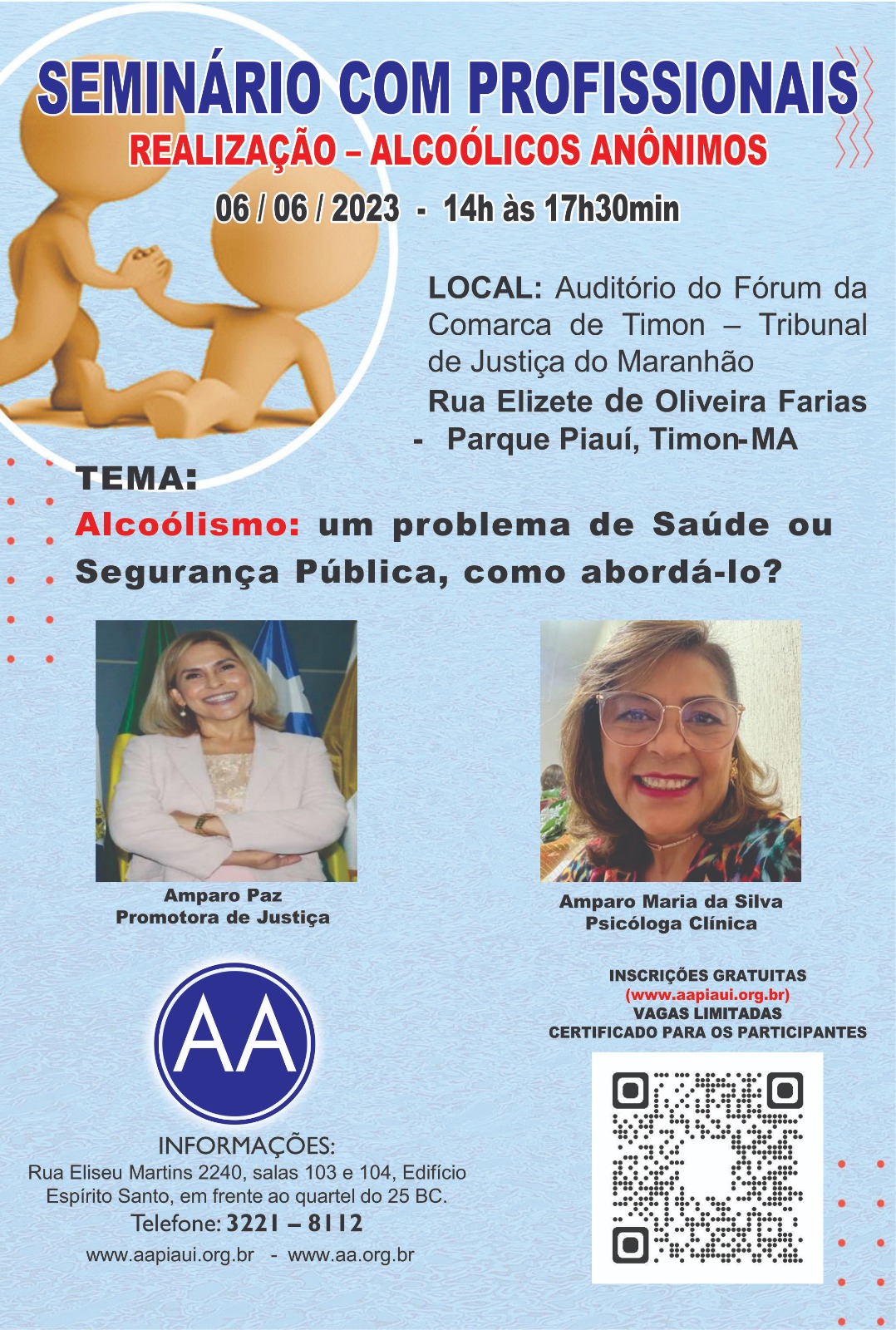 SEMINÁRIO COM PROFISSIONAIS
REALIZAÇÃO – ALCOÓLICOS ANÔNIMOS
06 / 06 / 2023 - 14h às 17h30min

LOCAL: Auditório do Fórum da Comarca de Timon – Tribunal de Justiça do Maranhão
Rua Elizete de Oliveira Farias - Parque Piauí, Timon-MA

TEMA:
Alcoólismo: um problema de Saúde ou Segurança Pública, como abordá-lo?

Amparo Paz
Promotora de Justiça

Amparo Maria da Silva
Psicóloga Clínica

AA

INFORMAÇÕES:
Rua Eliseu Martins 2240, salas 103 e 104, Edifício Espírito Santo, em frente ao quartel do 25 BC.
Telefone: 3221 – 8112
www.aapiaui.org.br - www.aa.org.br

INSCRIÇÕES GRATUITAS
(www.aapiaui.org.br)
VAGAS LIMITADAS
CERTIFICADO PARA OS PARTICIPANTES